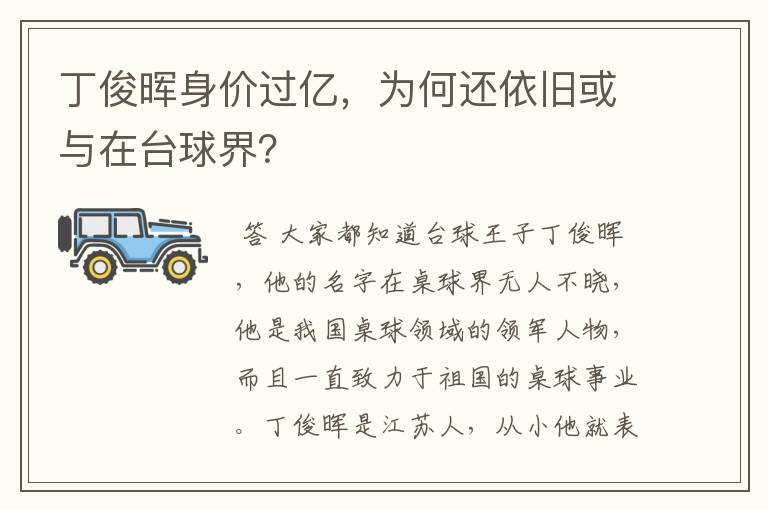 丁俊晖身价过亿，为何还依旧或与在台球界？

答 大家都知道台球王子丁俊晖，他的名字在桌球界无人不晓，他是我国桌球领域的领军人物，而且一直致力于祖国的桌球事业。丁俊晖是江苏人，从小他就表